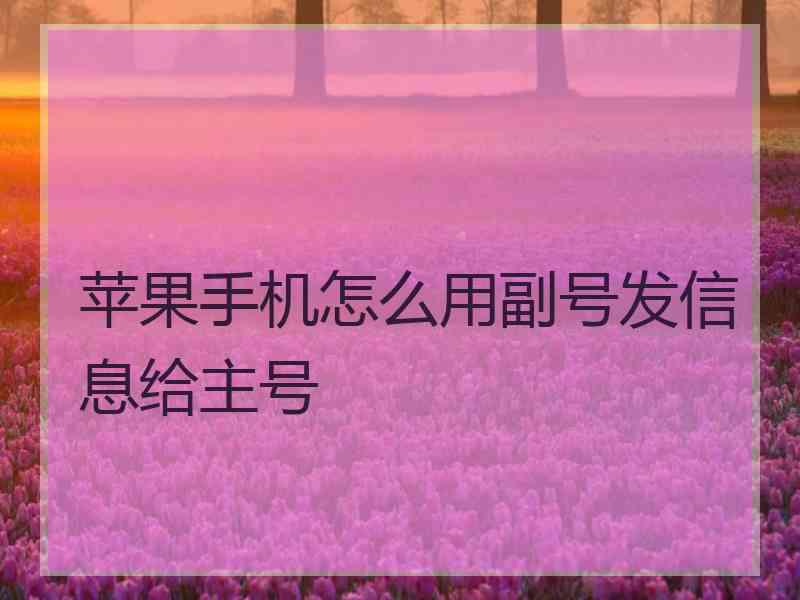 苹果手机怎么用副号发信息给主号